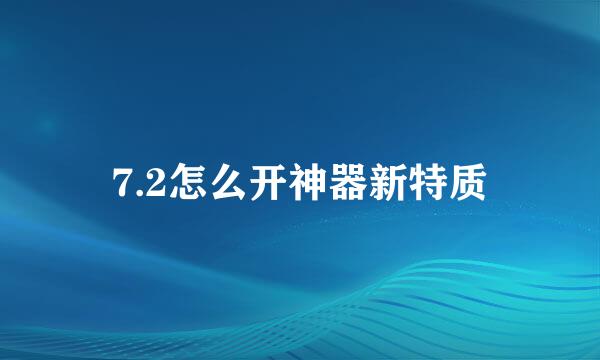 7.2怎么开神器新特质